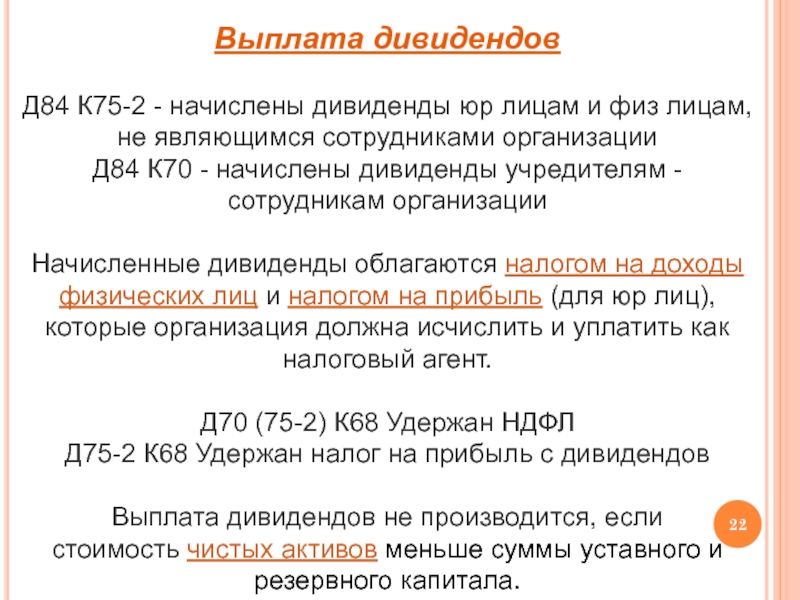 Выплата дивидендов

Д84 К75-2 - начислены дивиденды юр лицам и физ лицам, не являющимся сотрудниками организации
Д84 К70 - начислены дивиденды учредителям - сотрудникам организации

Начисленные дивиденды облагаются налогом на доходы физических лиц и налогом на прибыль (для юр лиц), которые организация должна исчислить и уплатить как налоговый агент.

Д70 (75-2) К68 Удержан НДФЛ
Д75-2 К68 Удержан налог на прибыль с дивидендов

Выплата дивидендов не производится, если стоимость чистых активов меньше суммы уставного и резервного капитала.

22